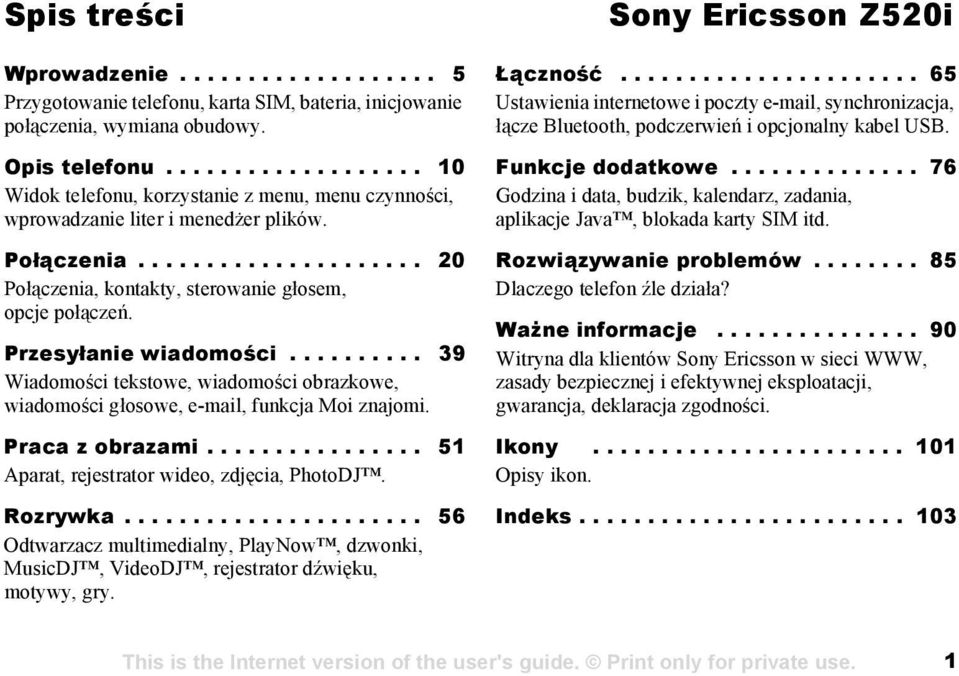 Spis treści

Sony Ericsson Z520i

Wprowadzenie . . . . . . . . . . . . . . . . . . 5
Przygotowanie telefonu, karta SIM, bateria, inicjowanie połączenia, wymiana obudowy.

Opis telefonu . . . . . . . . . . . . . . . . . . 10
Widok telefonu, korzystanie z menu, menu czynności, wprowadzanie liter i menedżer plików.

Połączenia . . . . . . . . . . . . . . . . . . . . 20
Połączenia, kontakty, sterowanie głosem, opcje połączeń.

Przesyłanie wiadomości . . . . . . . . . . 39
Wiadomości tekstowe, wiadomości obrazkowe, wiadomości głosowe, e-mail, funkcja Moi znajomi.

Praca z obrazami . . . . . . . . . . . . . . . . 51
Aparat, rejestrator wideo, zdjęcia, PhotoDJ™.

Rozrywka . . . . . . . . . . . . . . . . . . . . . 56
Odtwarzacz multimedialny, PlayNow™, dzwonki, MusicDJ™, VideoDJ™, rejestrator dźwięku, motywy, gry.

Łączność . . . . . . . . . . . . . . . . . . . . . 65
Ustawienia internetowe i poczty e-mail, synchronizacja, łącze Bluetooth, podczerwień i opcjonalny kabel USB.

Funkcje dodatkowe . . . . . . . . . . . . . . 76
Godzina i data, budzik, kalendarz, zadania, aplikacje Java™, blokada karty SIM itd.

Rozwiązywanie problemów . . . . . . . . 85
Dlaczego telefon źle działa?

Ważne informacje . . . . . . . . . . . . . . . 90
Witryna dla klientów Sony Ericsson w sieci WWW, zasady bezpiecznej i efektywnej eksploatacji, gwarancja, deklaracja zgodności.

Ikony . . . . . . . . . . . . . . . . . . . . . . . 101
Opisy ikon.

Indeks . . . . . . . . . . . . . . . . . . . . . . . 103

This is the Internet version of the user's guide. © Print only for private use. 1